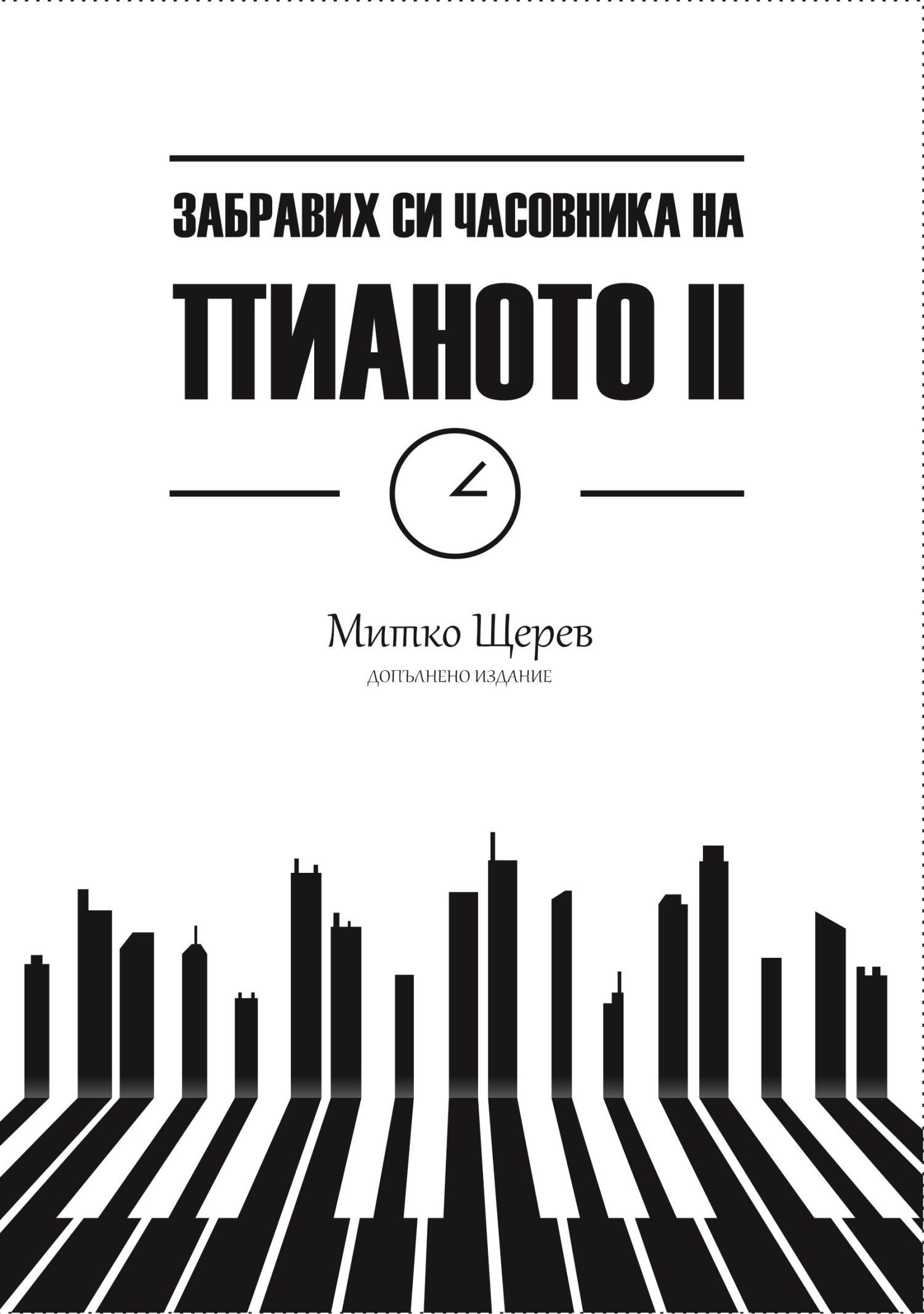 ЗАБРАВИХ СИ ЧАСОВНИКА НА

ПИАНОТО II

Митко Щерев

ДОПЪЛНЕНО ИЗДАНИЕ